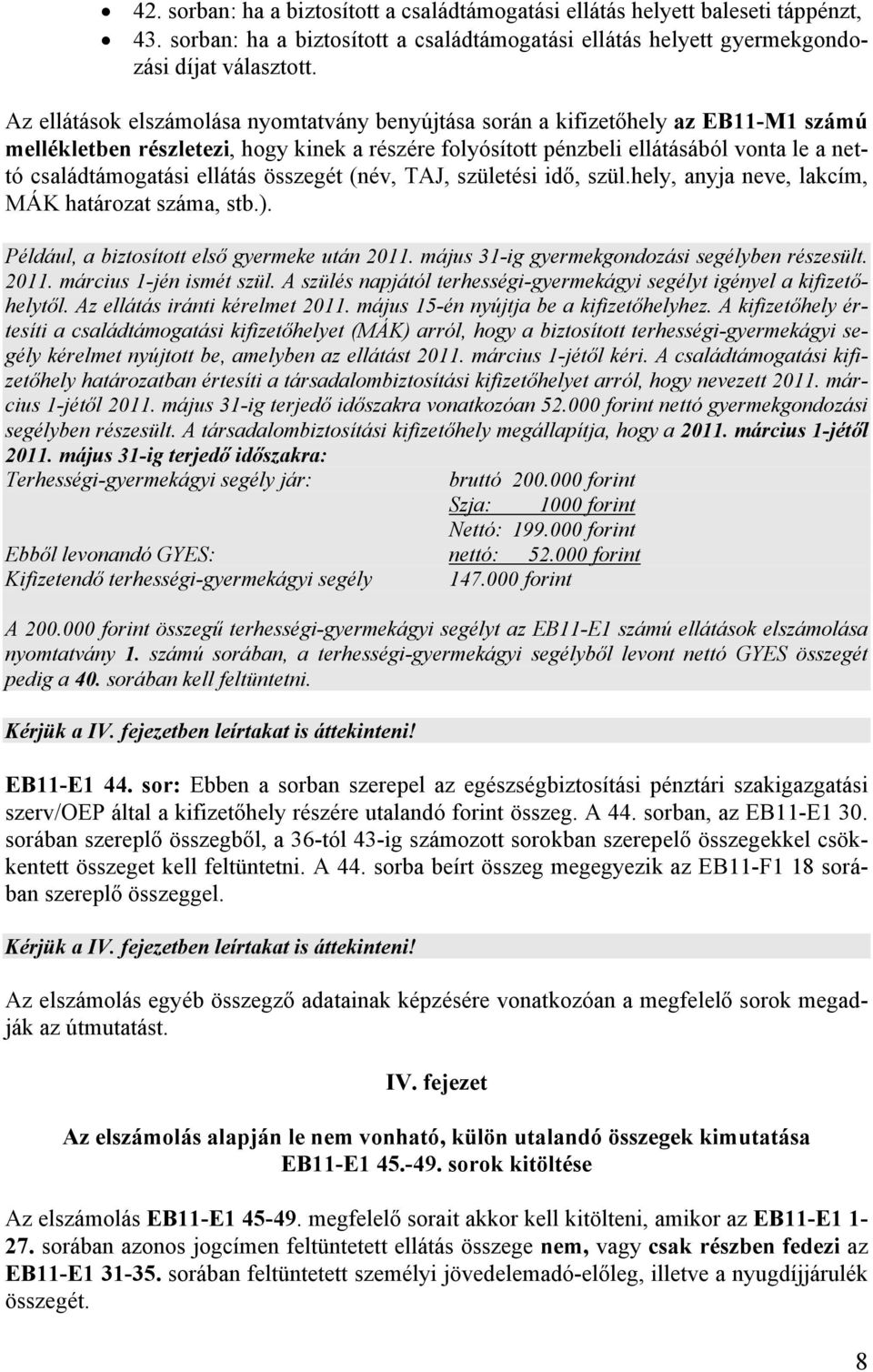 • 42. sorban: ha a biztosított a családtámogatási ellátás helyett baleseti táppénzt,
• 43. sorban: ha a biztosított a családtámogatási ellátás helyett gyermekgondozási díjat választott.

Az ellátások elszámolása nyomtatvány benyújtása során a kifizetőhely az EB11-M1 számú mellékletben részletezi, hogy kinek a részére folyósított pénzbeli ellátásából vonta le a nettó családtámogatási ellátás összegét (név, TAJ, születési idő, szül.hely, anyja neve, lakcím, MÁK határozat száma, stb.).

Például, a biztosított első gyermeke után 2011. május 31-ig gyermekgondozási segélyben részesült. 2011. március 1-jén ismét szül. A szülés napjától terhességi-gyermekágyi segélyt igényel a kifizetőhelytől. Az ellátás iránti kérelmet 2011. május 15-én nyújtja be a kifizetőhelyhez. A kifizetőhely értesíti a családtámogatási kifizetőhelyet (MÁK) arról, hogy a biztosított terhességi-gyermekágyi segély kérelmet nyújtott be, amelyben az ellátást 2011. március 1-jétől kéri. A családtámogatási kifizetőhely határozatban értesíti a társadalombiztosítási kifizetőhelyet arról, hogy nevezett 2011. március 1-jétől 2011. május 31-ig terjedő időszakra vonatkozóan 52.000 forint nettó gyermekgondozási segélyben részesült. A társadalombiztosítási kifizetőhely megállapítja, hogy a 2011. március 1-jétől 2011. május 31-ig terjedő időszakra:
Terhességi-gyermekágyi segély jár: bruttó 200.000 forint
Szja: 1000 forint
Nettó: 199.000 forint
Ebből levonandó GYES: nettó: 52.000 forint
Kifizetendő terhességi-gyermekágyi segély 147.000 forint

A 200.000 forint összegű terhességi-gyermekágyi segélyt az EB11-E1 számú ellátások elszámolása nyomtatvány 1. számú sorában, a terhességi-gyermekágyi segélyből levont nettó GYES összegét pedig a 40. sorában kell feltüntetni.

Kérjük a IV. fejezetben leírtakat is áttekinteni!

EB11-E1 44. sor: Ebben a sorban szerepel az egészségbiztosítási pénztári szakigazgatási szerv/OEP által a kifizetőhely részére utalandó forint összeg. A 44. sorban, az EB11-E1 30. sorában szereplő összegből, a 36-tól 43-ig számozott sorokban szereplő összegekkel csökkentett összeget kell feltüntetni. A 44. sorba beírt összeg megegyezik az EB11-F1 18 sorában szereplő összeggel.

Kérjük a IV. fejezetben leírtakat is áttekinteni!

Az elszámolás egyéb összegző adatainak képzésére vonatkozóan a megfelelő sorok megadják az útmutatást.

IV. fejezet

Az elszámolás alapján le nem vonható, külön utalandó összegek kimutatása
EB11-E1 45.-49. sorok kitöltése

Az elszámolás EB11-E1 45-49. megfelelő sorait akkor kell kitölteni, amikor az EB11-E1 1-27. sorában azonos jogcímen feltüntetett ellátás összege nem, vagy csak részben fedezi az EB11-E1 31-35. sorában feltüntetett személyi jövedelemadó-előleg, illetve a nyugdíjjárulék összegét.

8